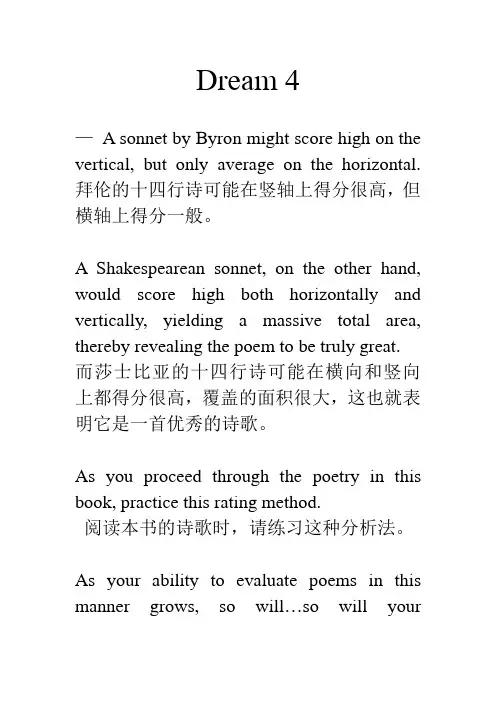 Dream 4

— A sonnet by Byron might score high on the vertical, but only average on the horizontal. 拜伦的十四行诗可能在竖轴上得分很高，但横轴上得分一般。

A Shakespearean sonnet, on the other hand, would score high both horizontally and vertically, yielding a massive total area, thereby revealing the poem to be truly great. 而莎士比亚的十四行诗可能在横向和竖向上都得分很高，覆盖的面积很大，这也就表明它是一首优秀的诗歌。

As you proceed through the poetry in this book, practice this rating method. 阅读本书的诗歌时，请练习这种分析法。

As your ability to evaluate poems in this manner grows, so will…so will your